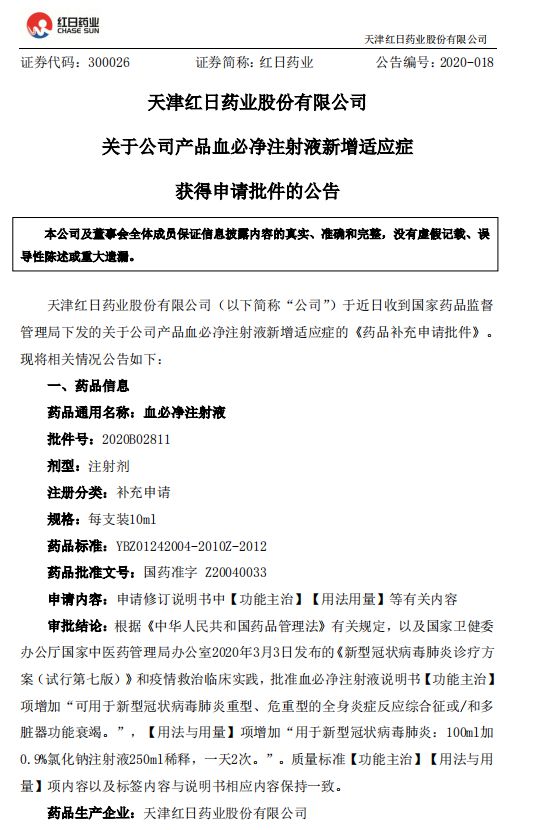 红日药业
CHASE SUN

天津红日药业股份有限公司

证券代码：300026　　证券简称：红日药业　　公告编号：2020-018

天津红日药业股份有限公司

关于公司产品血必净注射液新增适应症

获得申请批件的公告

本公司及董事会全体成员保证信息披露内容的真实、准确和完整，没有虚假记载、误导性陈述或重大遗漏。

天津红日药业股份有限公司（以下简称“公司”）于近日收到国家药品监督管理局下发的关于公司产品血必净注射液新增适应症的《药品补充申请批件》。现将相关情况公告如下：

一、药品信息

药品通用名称：血必净注射液

批件号：2020B02811

剂型：注射剂

注册分类：补充申请

规格：每支装10ml

药品标准：YBZ01242004-2010Z-2012

药品批准文号：国药准字 Z20040033

申请内容：申请修订说明书中【功能主治】【用法用量】等有关内容

审批结论：根据《中华人民共和国药品管理法》有关规定，以及国家卫健委办公厅国家中医药管理局办公室2020年3月3日发布的《新型冠状病毒肺炎诊疗方案（试行第七版）》和疫情救治临床实践，批准血必净注射液说明书【功能主治】项增加“可用于新型冠状病毒肺炎重型、危重型的全身炎症反应综合征或/和多脏器功能衰竭。”，【用法与用量】项增加“用于新型冠状病毒肺炎：100ml加0.9%氯化钠注射液250ml稀释，一天2次。”。质量标准【功能主治】【用法与用量】项内容以及标签内容与说明书相应内容保持一致。

药品生产企业：天津红日药业股份有限公司